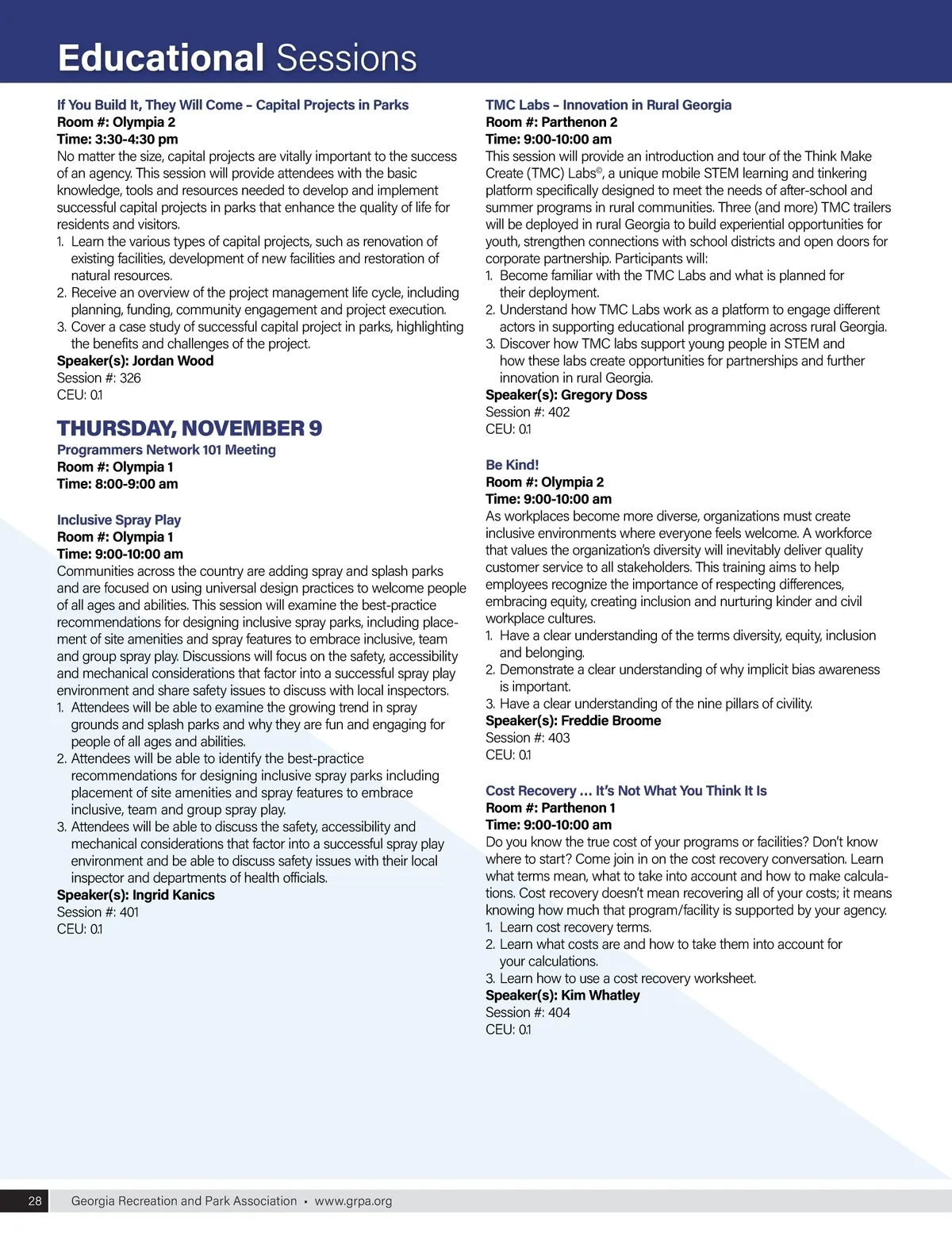 Educational Sessions

If You Build It, They Will Come – Capital Projects in Parks
Room #: Olympia 2
Time: 3:30-4:30 pm
No matter the size, capital projects are vitally important to the success of an agency. This session will provide attendees with the basic knowledge, tools and resources needed to develop and implement successful capital projects in parks that enhance the quality of life for residents and visitors.
1. Learn the various types of capital projects, such as renovation of existing facilities, development of new facilities and restoration of natural resources.
2. Receive an overview of the project management life cycle, including planning, funding, community engagement and project execution.
3. Cover a case study of successful capital project in parks, highlighting the benefits and challenges of the project.
Speaker(s): Jordan Wood
Session #: 326
CEU: 0.1

THURSDAY, NOVEMBER 9

Programmers Network 101 Meeting
Room #: Olympia 1
Time: 8:00-9:00 am

Inclusive Spray Play
Room #: Olympia 1
Time: 9:00-10:00 am
Communities across the country are adding spray and splash parks and are focused on using universal design practices to welcome people of all ages and abilities. This session will examine the best-practice recommendations for designing inclusive spray parks, including placement of site amenities and spray features to embrace inclusive, team and group spray play. Discussions will focus on the safety, accessibility and mechanical considerations that factor into a successful spray play environment and share safety issues to discuss with local inspectors.
1. Attendees will be able to examine the growing trend in spray grounds and splash parks and why they are fun and engaging for people of all ages and abilities.
2. Attendees will be able to identify the best-practice recommendations for designing inclusive spray parks including placement of site amenities and spray features to embrace inclusive, team and group spray play.
3. Attendees will be able to discuss the safety, accessibility and mechanical considerations that factor into a successful spray play environment and be able to discuss safety issues with their local inspector and departments of health officials.
Speaker(s): Ingrid Kanics
Session #: 401
CEU: 0.1

TMC Labs – Innovation in Rural Georgia
Room #: Parthenon 2
Time: 9:00-10:00 am
This session will provide an introduction and tour of the Think Make Create (TMC) Labs®, a unique mobile STEM learning and tinkering platform specifically designed to meet the needs of after-school and summer programs in rural communities. Three (and more) TMC trailers will be deployed in rural Georgia to build experiential opportunities for youth, strengthen connections with school districts and open doors for corporate partnership. Participants will:
1. Become familiar with the TMC Labs and what is planned for their deployment.
2. Understand how TMC Labs work as a platform to engage different actors in supporting educational programming across rural Georgia.
3. Discover how TMC labs support young people in STEM and how these labs create opportunities for partnerships and further innovation in rural Georgia.
Speaker(s): Gregory Doss
Session #: 402
CEU: 0.1

Be Kind!
Room #: Olympia 2
Time: 9:00-10:00 am
As workplaces become more diverse, organizations must create inclusive environments where everyone feels welcome. A workforce that values the organization's diversity will inevitably deliver quality customer service to all stakeholders. This training aims to help employees recognize the importance of respecting differences, embracing equity, creating inclusion and nurturing kinder and civil workplace cultures.
1. Have a clear understanding of the terms diversity, equity, inclusion and belonging.
2. Demonstrate a clear understanding of why implicit bias awareness is important.
3. Have a clear understanding of the nine pillars of civility.
Speaker(s): Freddie Broome
Session #: 403
CEU: 0.1

Cost Recovery ... It's Not What You Think It Is
Room #: Parthenon 1
Time: 9:00-10:00 am
Do you know the true cost of your programs or facilities? Don't know where to start? Come join in on the cost recovery conversation. Learn what terms mean, what to take into account and how to make calculations. Cost recovery doesn't mean recovering all of your costs; it means knowing how much that program/facility is supported by your agency.
1. Learn cost recovery terms.
2. Learn what costs are and how to take them into account for your calculations.
3. Learn how to use a cost recovery worksheet.
Speaker(s): Kim Whatley
Session #: 404
CEU: 0.1

28 Georgia Recreation and Park Association • www.grpa.org